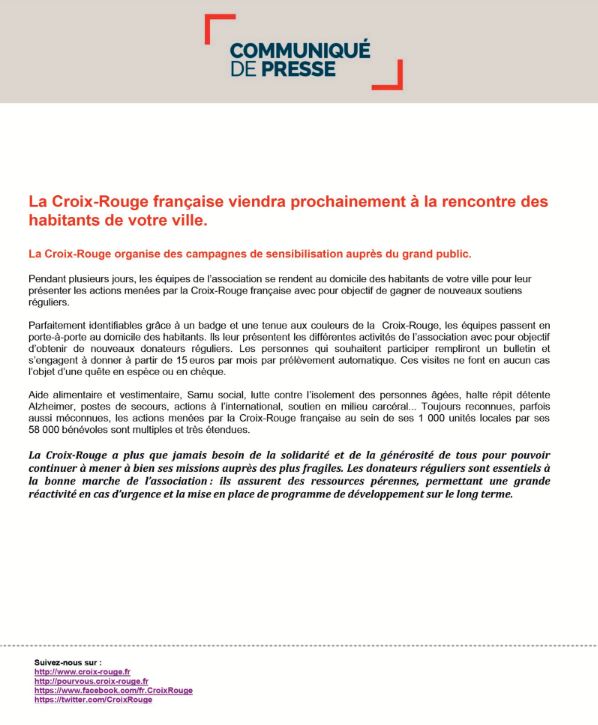 COMMUNIQUÉ
DE PRESSE

La Croix-Rouge française viendra prochainement à la rencontre des habitants de votre ville.

La Croix-Rouge organise des campagnes de sensibilisation auprès du grand public.

Pendant plusieurs jours, les équipes de l'association se rendent au domicile des habitants de votre ville pour leur présenter les actions menées par la Croix-Rouge française avec pour objectif de gagner de nouveaux soutiens réguliers.

Parfaitement identifiables grâce à un badge et une tenue aux couleurs de la Croix-Rouge, les équipes passent en porte-à-porte au domicile des habitants. Ils leur présentent les différentes activités de l'association avec pour objectif d'obtenir de nouveaux donateurs réguliers. Les personnes qui souhaitent participer rempliront un bulletin et s'engagent à donner à partir de 15 euros par mois par prélèvement automatique. Ces visites ne font en aucun cas l'objet d'une quête en espèce ou en chèque.

Aide alimentaire et vestimentaire, Samu social, lutte contre l'isolement des personnes âgées, halte répit détente Alzheimer, postes de secours, actions à l'international, soutien en milieu carcéral... Toujours reconnues, parfois aussi méconnues, les actions menées par la Croix-Rouge française au sein de ses 1 000 unités locales par ses 58 000 bénévoles sont multiples et très étendues.

La Croix-Rouge a plus que jamais besoin de la solidarité et de la générosité de tous pour pouvoir continuer à mener à bien ses missions auprès des plus fragiles. Les donateurs réguliers sont essentiels à la bonne marche de l'association : ils assurent des ressources pérennes, permettant une grande réactivité en cas d'urgence et la mise en place de programme de développement sur le long terme.

Suivez-nous sur :
http://www.croix-rouge.fr
http://pourvous.croix-rouge.fr
https://www.facebook.com/fr.CroixRouge
https://twitter.com/CroixRouge